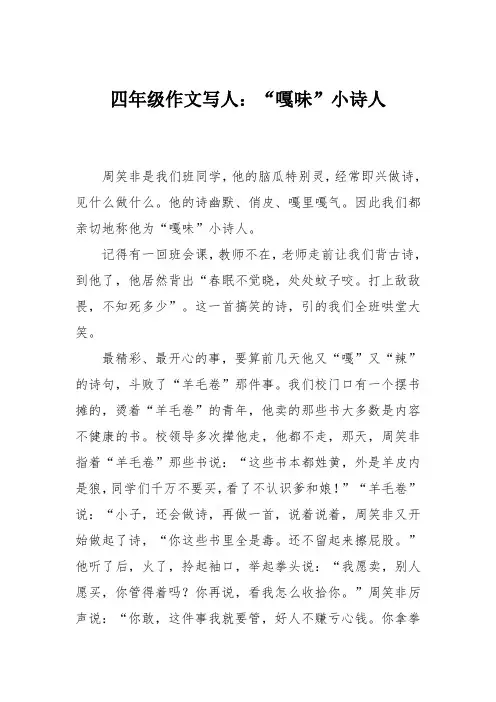 四年级作文写人：“嘎味”小诗人

周笑非是我们班同学，他的脑瓜特别灵，经常即兴做诗，见什么做什么。他的诗幽默、俏皮、嘎里嘎气。因此我们都亲切地称他为“嘎味”小诗人。

记得有一回班会课，教师不在，老师走前让我们背古诗，到他了，他居然背出“春眠不觉晓，处处蚊子咬。打上敌敌畏，不知死多少”。这一首搞笑的诗，引的我们全班哄堂大笑。

最精彩、最开心的事，要算前几天他又“嘎”又“辣”的诗句，斗败了“羊毛卷”那件事。我们校门口有一个摆书摊的，烫着“羊毛卷”的青年，他卖的那些书大多数是内容不健康的书。校领导多次撵他走，他都不走，那天，周笑非指着“羊毛卷”那些书说：“这些书本都姓黄，外是羊皮内是狼，同学们千万不要买，看了不认识爹和娘！”“羊毛卷”说：“小子，还会做诗，再做一首，说着说着，周笑非又开始做起了诗，“你这些书里全是毒。还不留起来擦屁股。”他听了后，火了，拎起袖口，举起拳头说：“我愿卖，别人愿买，你管得着吗？你再说，看我怎么收拾你。”周笑非厉声说：“你敢，这件事我就要管，好人不赚亏心钱。你拿拳